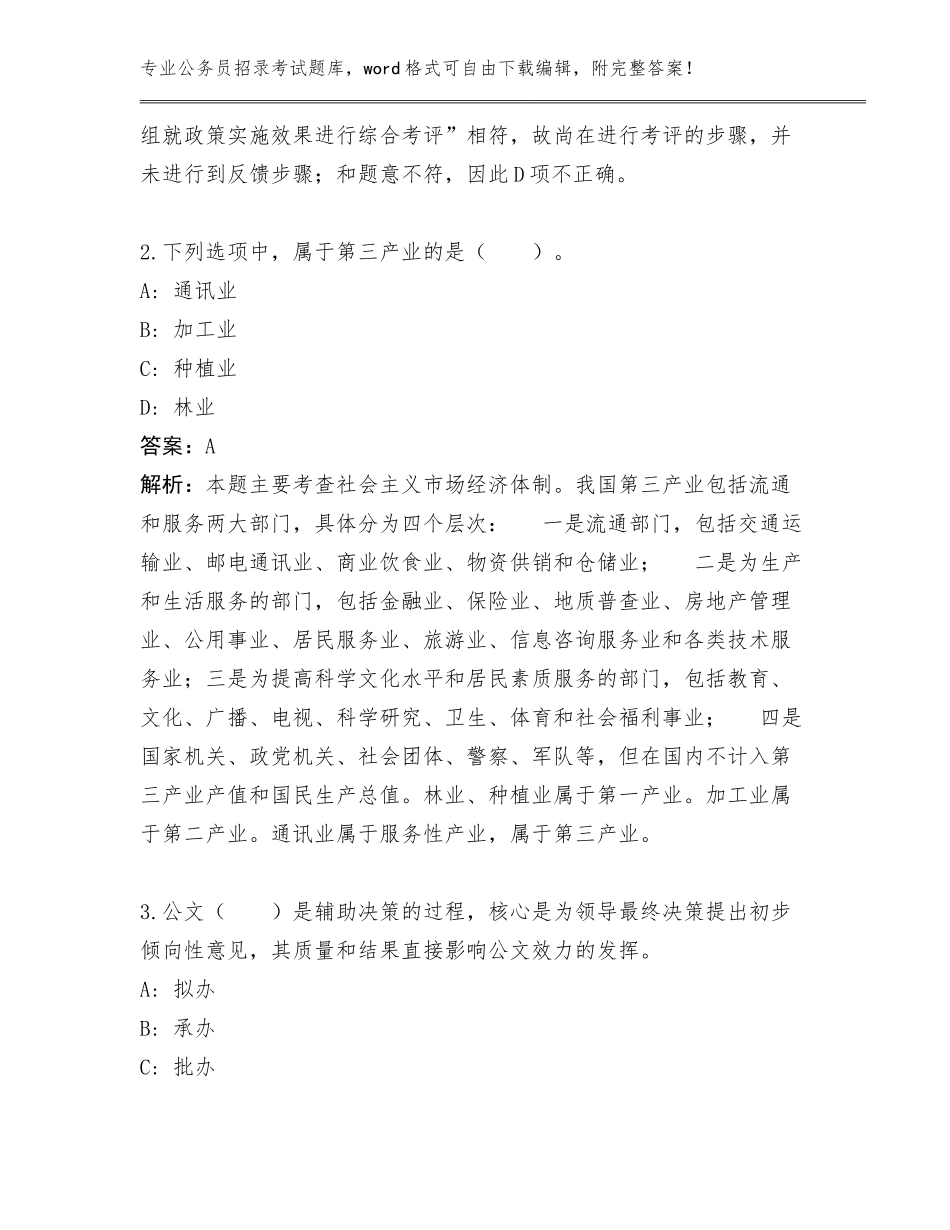 专业公务员招录考试题库，word格式可自由下载编辑，附完整答案！

组就政策实施效果进行综合考评”相符，故尚在进行考评的步骤，并未进行到反馈步骤；和题意不符，因此D项不正确。

2.下列选项中，属于第三产业的是（　　）。
A：通讯业
B：加工业
C：种植业
D：林业
答案：A
解析：本题主要考查社会主义市场经济体制。我国第三产业包括流通和服务两大部门，具体分为四个层次：　一是流通部门，包括交通运输业、邮电通讯业、商业饮食业、物资供销和仓储业；　二是为生产和生活服务的部门，包括金融业、保险业、地质普查业、房地产管理业、公用事业、居民服务业、旅游业、信息咨询服务业和各类技术服务业；三是为提高科学文化水平和居民素质服务的部门，包括教育、文化、广播、电视、科学研究、卫生、体育和社会福利事业；　四是国家机关、政党机关、社会团体、警察、军队等，但在国内不计入第三产业产值和国民生产总值。林业、种植业属于第一产业。加工业属于第二产业。通讯业属于服务性产业，属于第三产业。

3.公文（　　）是辅助决策的过程，核心是为领导最终决策提出初步倾向性意见，其质量和结果直接影响公文效力的发挥。
A：拟办
B：承办
C：批办